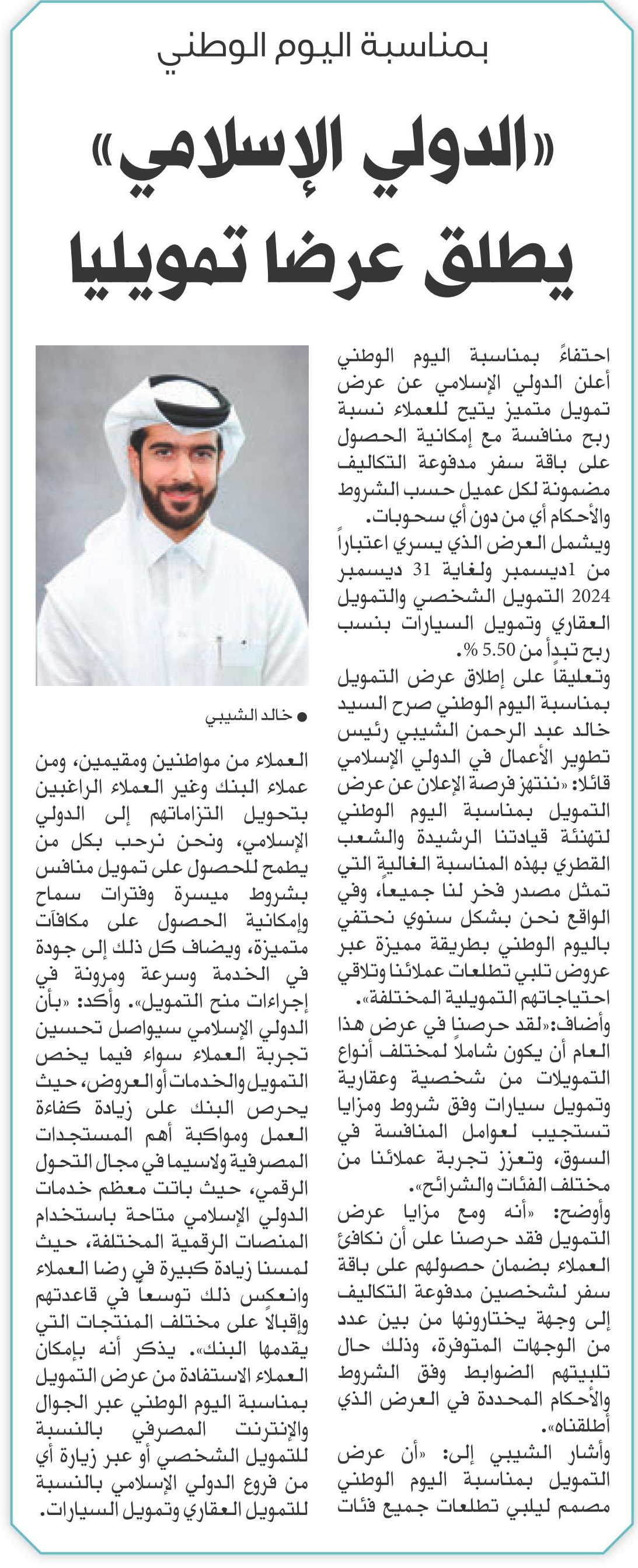 بمناسبة اليوم الوطني

«الدولي الإسلامي» يطلق عرضا تمويليا

احتفاءً بمناسبة اليوم الوطني أعلن الدولي الإسلامي عن عرض تمويل متميز يتيح للعملاء نسبة ربح منافسة مع إمكانية الحصول على باقة سفر مدفوعة التكاليف مضمونة لكل عميل حسب الشروط والأحكام أي من دون أي سحوبات.

ويشمل العرض الذي يسري اعتباراً من 1ديسمبر ولغاية 31 ديسمبر 2024 التمويل الشخصي والتمويل العقاري وتمويل السيارات بنسب ربح تبدأ من 5.50 %.

وتعليقاً على إطلاق عرض التمويل بمناسبة اليوم الوطني صرح السيد خالد عبد الرحمن الشيبي رئيس تطوير الأعمال في الدولي الإسلامي قائلا: «ننتهز فرصة الإعلان عن عرض التمويل بمناسبة اليوم الوطني لتهنئة قيادتنا الرشيدة والشعب القطري بهذه المناسبة الغالية التي تمثل مصدر فخر لنا جميعاً، وفي الواقع نحن بشكل سنوي نحتفي باليوم الوطني بطريقة مميزة عبر عروض تلبي تطلعات عملائنا وتلاقي احتياجاتهم التمويلية المختلفة».

وأضاف:«لقد حرصنا في عرض هذا العام أن يكون شاملاً لمختلف أنواع التمويلات من شخصية وعقارية وتمويل سيارات وفق شروط ومزايا تستجيب لعوامل المنافسة في السوق، وتعزز تجربة عملائنا من مختلف الفئات والشرائح».

وأوضح: «أنه ومع مزايا عرض التمويل فقد حرصنا على أن نكافئ العملاء بضمان حصولهم على باقة سفر لشخصين مدفوعة التكاليف إلى وجهة يختارونها من بين عدد من الوجهات المتوفرة، وذلك حال تلبيتهم الضوابط وفق الشروط والأحكام المحددة في العرض الذي أطلقناه».

وأشار الشيبي إلى: «أن عرض التمويل بمناسبة اليوم الوطني مصمم ليلبي تطلعات جميع فئات

● خالد الشيبي

العملاء من مواطنين ومقيمين، ومن عملاء البنك وغير العملاء الراغبين بتحويل التزاماتهم إلى الدولي الإسلامي، ونحن نرحب بكل من يطمح للحصول على تمويل منافس بشروط ميسرة وفترات سماح وإمكانية الحصول على مكافآت متميزة، ويضاف كل ذلك إلى جودة في الخدمة وسرعة ومرونة في إجراءات منح التمويل». وأكد: «بأن الدولي الإسلامي سيواصل تحسين تجربة العملاء سواء فيما يخص التمويل والخدمات أو العروض، حيث يحرص البنك على زيادة كفاءة العمل ومواكبة أهم المستجدات المصرفية ولاسيما في مجال التحول الرقمي، حيث باتت معظم خدمات الدولي الإسلامي متاحة باستخدام المنصات الرقمية المختلفة، حيث لمسنا زيادة كبيرة في رضا العملاء وانعكس ذلك توسعاً في قاعدتهم وإقبالاً على مختلف المنتجات التي يقدمها البنك». يذكر أنه بإمكان العملاء الاستفادة من عرض التمويل بمناسبة اليوم الوطني عبر الجوال والإنترنت المصرفي بالنسبة للتمويل الشخصي أو عبر زيارة أي من فروع الدولي الإسلامي بالنسبة للتمويل العقاري وتمويل السيارات.